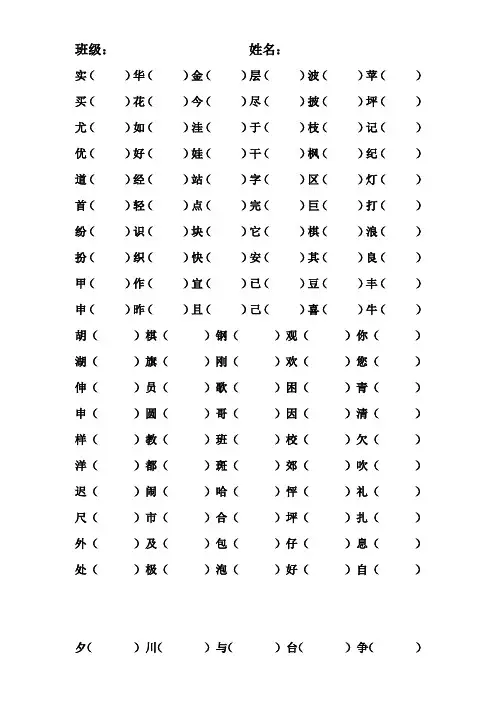 班级：　　　　　　　　　　姓名：

实（　）华（　）金（　）层（　）波（　）苹（　）
买（　）花（　）今（　）尽（　）披（　）坪（　）
尤（　）如（　）洼（　）于（　）枝（　）记（　）
优（　）好（　）娃（　）干（　）枫（　）纪（　）
道（　）经（　）站（　）字（　）区（　）灯（　）
首（　）轻（　）点（　）完（　）巨（　）打（　）
纷（　）识（　）块（　）它（　）棋（　）浪（　）
扮（　）织（　）快（　）安（　）其（　）良（　）
甲（　）作（　）宜（　）已（　）豆（　）丰（　）
申（　）昨（　）且（　）己（　）喜（　）牛（　）
胡（　）棋（　）钢（　）观（　）你（　）
湖（　）旗（　）刚（　）欢（　）您（　）
伸（　）员（　）歌（　）困（　）青（　）
申（　）圆（　）哥（　）因（　）清（　）
样（　）教（　）班（　）校（　）欠（　）
洋（　）都（　）斑（　）郊（　）吹（　）
迟（　）闹（　）哈（　）怦（　）礼（　）
尺（　）市（　）合（　）坪（　）扎（　）
外（　）及（　）包（　）仔（　）息（　）
处（　）极（　）泡（　）好（　）自（　）

夕（　）川（　）与（　）台（　）争（　）